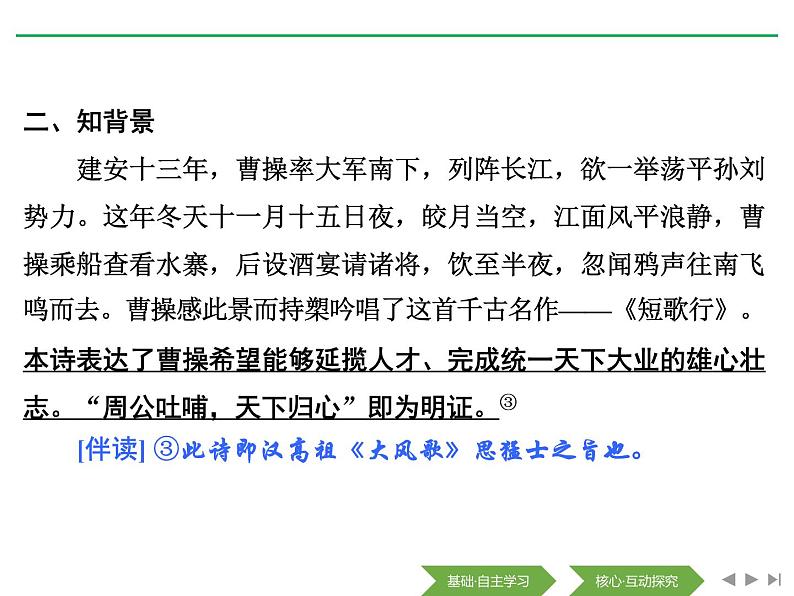 二、知背景

建安十三年，曹操率大军南下，列阵长江，欲一举荡平孙刘势力。这年冬天十一月十五日夜，皎月当空，江面风平浪静，曹操乘船查看水寨，后设酒宴请诸将，饮至半夜，忽闻鸦声往南飞鸣而去。曹操感此景而持槊吟唱了这首千古名作——《短歌行》。本诗表达了曹操希望能够延揽人才、完成统一天下大业的雄心壮志。“周公吐哺，天下归心”即为明证。③

[伴读] ③此诗即汉高祖《大风歌》思猛士之旨也。

基础·自主学习 核心·互动探究